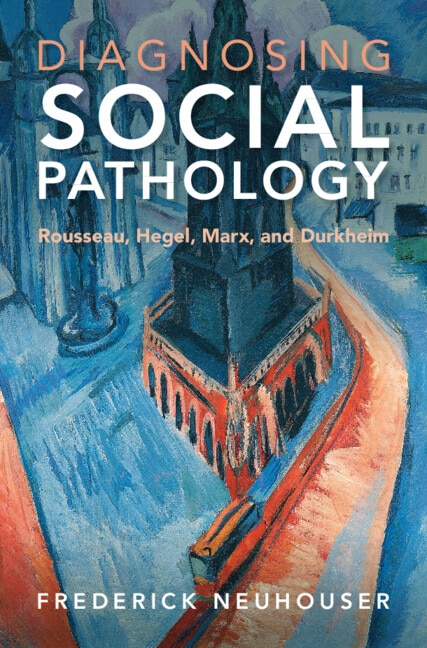 DIAGNOSING
SOCIAL
PATHOLOGY

Rousseau, Hegel, Marx, and Durkheim

FREDERICK NEUHOUSER